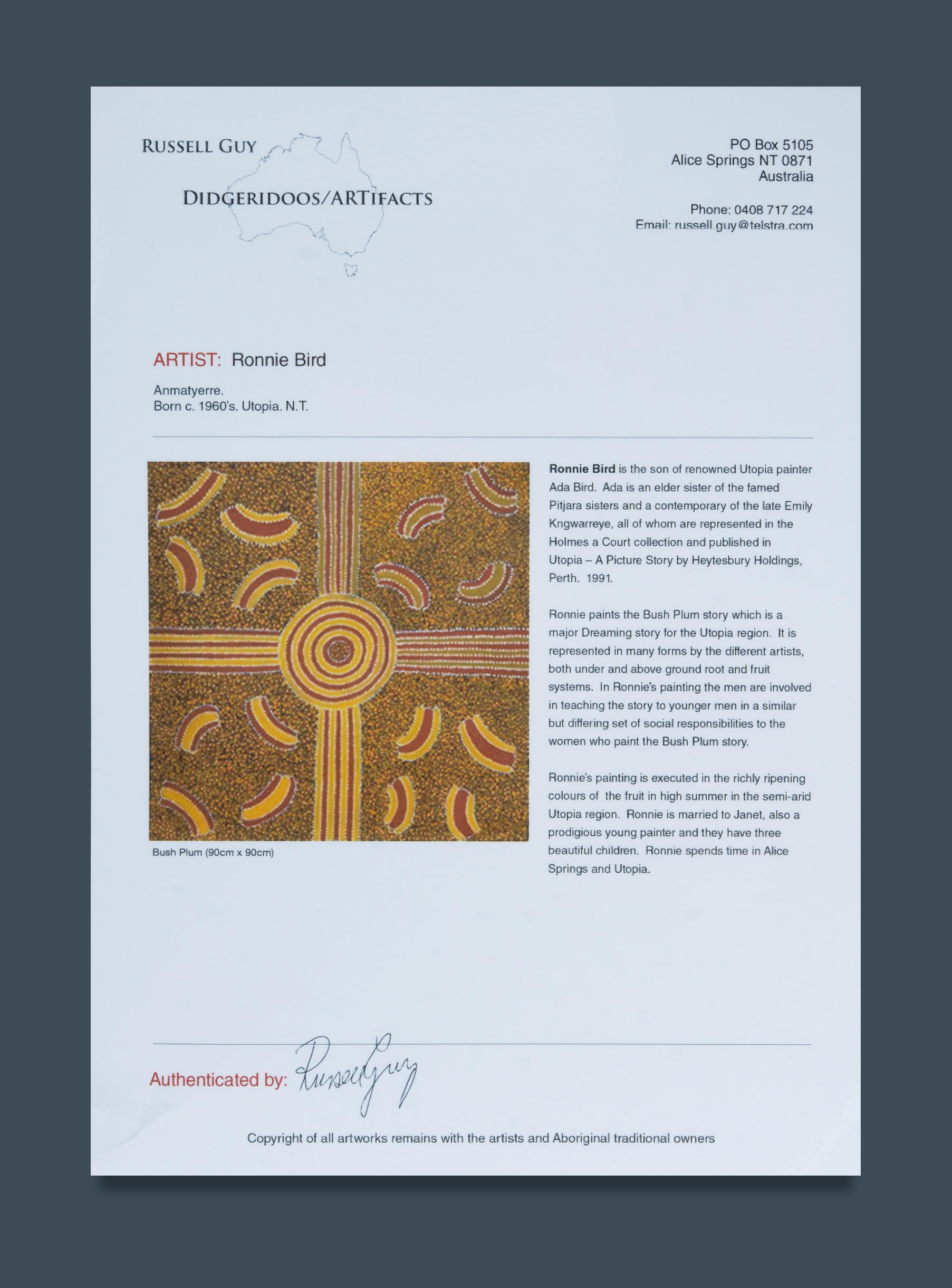 RUSSELL GUY

DIDGERIDOOS/ARTIFACTS

PO Box 5105
Alice Springs NT 0871
Australia

Phone: 0408 717 224
Email: russell.guy@telstra.com

ARTIST: Ronnie Bird

Anmatyerre.
Born c. 1960's. Utopia. N.T.

Bush Plum (90cm x 90cm)

Ronnie Bird is the son of renowned Utopia painter Ada Bird. Ada is an elder sister of the famed Pitjara sisters and a contemporary of the late Emily Kngwarreye, all of whom are represented in the Holmes a Court collection and published in Utopia – A Picture Story by Heytesbury Holdings, Perth. 1991.

Ronnie paints the Bush Plum story which is a major Dreaming story for the Utopia region. It is represented in many forms by the different artists, both under and above ground root and fruit systems. In Ronnie's painting the men are involved in teaching the story to younger men in a similar but differing set of social responsibilities to the women who paint the Bush Plum story.

Ronnie's painting is executed in the richly ripening colours of the fruit in high summer in the semi-arid Utopia region. Ronnie is married to Janet, also a prodigious young painter and they have three beautiful children. Ronnie spends time in Alice Springs and Utopia.

Authenticated by: Russell Guy

Copyright of all artworks remains with the artists and Aboriginal traditional owners